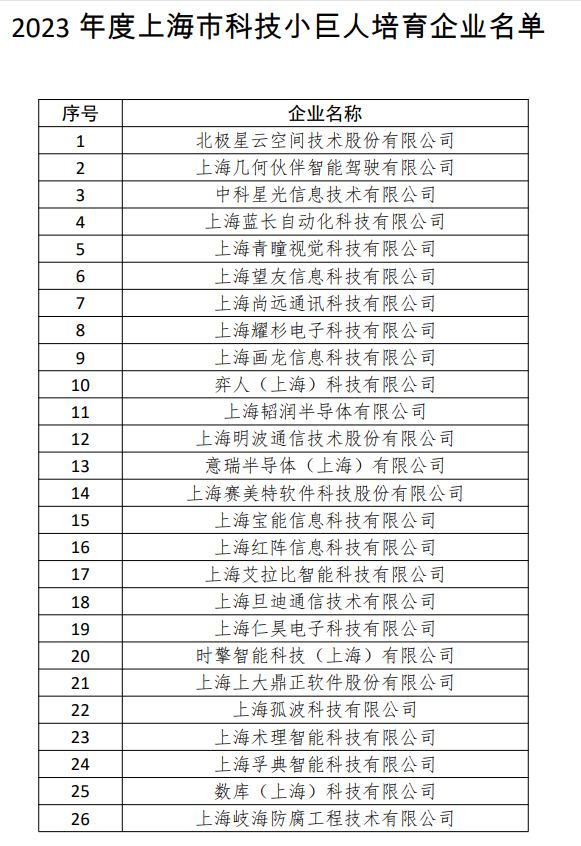 2023 年度上海市科技小巨人培育企业名单

| 序号 | 企业名称 |
|---|---|
| 1 | 北极星云空间技术股份有限公司 |
| 2 | 上海几何伙伴智能驾驶有限公司 |
| 3 | 中科星光信息技术有限公司 |
| 4 | 上海蓝长自动化科技有限公司 |
| 5 | 上海青瞳视觉科技有限公司 |
| 6 | 上海望友信息科技有限公司 |
| 7 | 上海尚远通讯科技有限公司 |
| 8 | 上海耀杉电子科技有限公司 |
| 9 | 上海画龙信息科技有限公司 |
| 10 | 弈人（上海）科技有限公司 |
| 11 | 上海韬润半导体有限公司 |
| 12 | 上海明波通信技术股份有限公司 |
| 13 | 意瑞半导体（上海）有限公司 |
| 14 | 上海赛美特软件科技股份有限公司 |
| 15 | 上海宝能信息科技有限公司 |
| 16 | 上海红阵信息科技有限公司 |
| 17 | 上海艾拉比智能科技有限公司 |
| 18 | 上海旦迪通信技术有限公司 |
| 19 | 上海仁昊电子科技有限公司 |
| 20 | 时擎智能科技（上海）有限公司 |
| 21 | 上海上大鼎正软件股份有限公司 |
| 22 | 上海孤波科技有限公司 |
| 23 | 上海术理智能科技有限公司 |
| 24 | 上海孚典智能科技有限公司 |
| 25 | 数库（上海）科技有限公司 |
| 26 | 上海岐海防腐工程技术有限公司 |